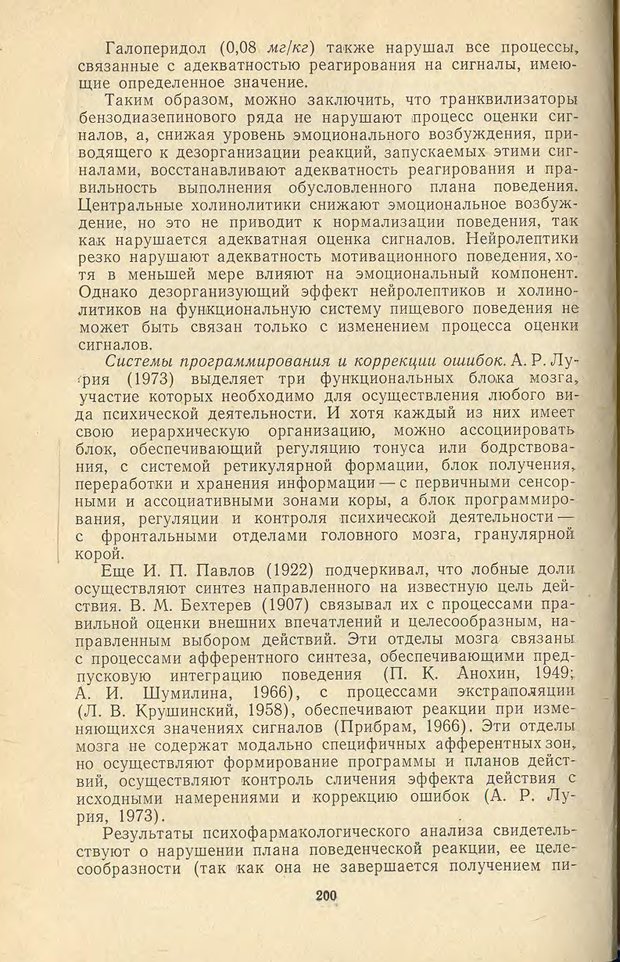 Галоперидол (0,08 мг/кг) также нарушал все процессы, связанные с адекватностью реагирования на сигналы, имеющие определенное значение.

Таким образом, можно заключить, что транквилизаторы бензодиазепинового ряда не нарушают процесс оценки сигналов, а, снижая уровень эмоционального возбуждения, приводящего к дезорганизации реакций, запускаемых этими сигналами, восстанавливают адекватность реагирования и правильность выполнения обусловленного плана поведения. Центральные холинолитики снижают эмоциональное возбуждение, но это не приводит к нормализации поведения, так как нарушается адекватная оценка сигналов. Нейролептики резко нарушают адекватность мотивационного поведения, хотя в меньшей мере влияют на эмоциональный компонент. Однако дезорганизующий эффект нейролептиков и холинолитиков на функциональную систему пищевого поведения не может быть связан только с изменением процесса оценки сигналов.

Системы программирования и коррекции ошибок. А. Р. Лурия (1973) выделяет три функциональных блока мозга, участие которых необходимо для осуществления любого вида психической деятельности. И хотя каждый из них имеет свою иерархическую организацию, можно ассоциировать блок, обеспечивающий регуляцию тонуса или бодрствования, с системой ретикулярной формации, блок получения, переработки и хранения информации — с первичными сенсорными и ассоциативными зонами коры, а блок программирования, регуляции и контроля психической деятельности — с фронтальными отделами головного мозга, гранулярной корой.

Еще И. П. Павлов (1922) подчеркивал, что лобные доли осуществляют синтез направленного на известную цель действия. В. М. Бехтерев (1907) связывал их с процессами правильной оценки внешних впечатлений и целесообразным, направленным выбором действий. Эти отделы мозга связаны с процессами афферентного синтеза, обеспечивающими предпусковую интеграцию поведения (П. К. Анохин, 1949; А. И. Шумилина, 1966), с процессами экстраполяции (Л. В. Крушинский, 1958), обеспечивают реакции при изменяющихся значениях сигналов (Прибрам, 1966). Эти отделы мозга не содержат модально специфичных афферентных зон, но осуществляют формирование программы и планов действий, осуществляют контроль сличения эффекта действия с исходными намерениями и коррекцию ошибок (А. Р. Лурия, 1973).

Результаты психофармакологического анализа свидетельствуют о нарушении плана поведенческой реакции, ее целесообразности (так как она не завершается получением пи-

200